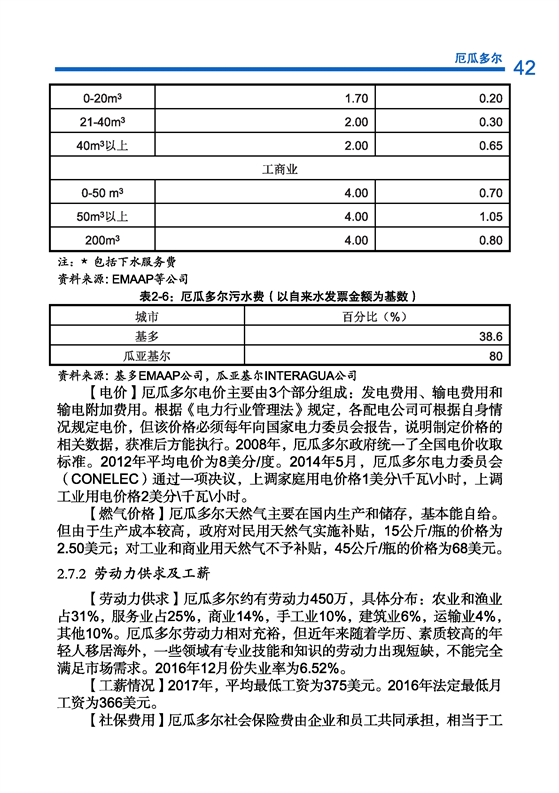 厄瓜多尔 42

| 0-20m³ | 1.70 | 0.20 |
|---|---|---|
| 21-40m³ | 2.00 | 0.30 |
| 40m³以上 | 2.00 | 0.65 |
| 工商业 | | |
| 0-50 m³ | 4.00 | 0.70 |
| 50m³以上 | 4.00 | 1.05 |
| 200m³ | 4.00 | 0.80 |

注：* 包括下水服务费
资料来源：EMAAP等公司

表2-6：厄瓜多尔污水费（以自来水发票金额为基数）

| 城市 | 百分比（%） |
|---|---|
| 基多 | 38.6 |
| 瓜亚基尔 | 80 |

资料来源：基多EMAAP公司，瓜亚基尔INTERAGUA公司

【电价】厄瓜多尔电价主要由3个部分组成：发电费用、输电费用和输电附加费用。根据《电力行业管理法》规定，各配电公司可根据自身情况规定电价，但该价格必须每年向国家电力委员会报告，说明制定价格的相关数据，获准后方能执行。2008年，厄瓜多尔政府统一了全国电价收取标准。2012年平均电价为8美分/度。2014年5月，厄瓜多尔电力委员会（CONELEC）通过一项决议，上调家庭用电价格1美分\千瓦\小时，上调工业用电价格2美分\千瓦\小时。

【燃气价格】厄瓜多尔天然气主要在国内生产和储存，基本能自给。但由于生产成本较高，政府对民用天然气实施补贴，15公斤/瓶的价格为2.50美元；对工业和商业用天然气不予补贴，45公斤/瓶的价格为68美元。

2.7.2 劳动力供求及工薪

【劳动力供求】厄瓜多尔约有劳动力450万，具体分布：农业和渔业占31%，服务业占25%，商业14%，手工业10%，建筑业6%，运输业4%，其他10%。厄瓜多尔劳动力相对充裕，但近年来随着学历、素质较高的年轻人移居海外，一些领域有专业技能和知识的劳动力出现短缺，不能完全满足市场需求。2016年12月份失业率为6.52%。

【工薪情况】2017年，平均最低工资为375美元。2016年法定最低月工资为366美元。

【社保费用】厄瓜多尔社会保险费由企业和员工共同承担，相当于工